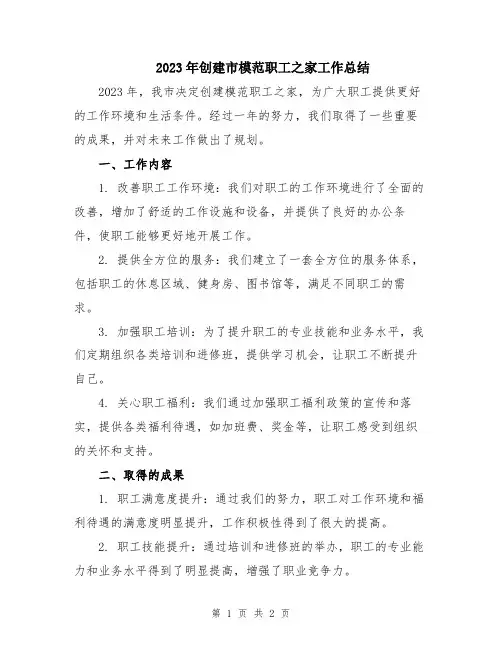 2023年创建市模范职工之家工作总结

2023年，我市决定创建模范职工之家，为广大职工提供更好的工作环境和生活条件。经过一年的努力，我们取得了一些重要的成果，并对未来工作做出了规划。

一、工作内容

1. 改善职工工作环境：我们对职工的工作环境进行了全面的改善，增加了舒适的工作设施和设备，并提供了良好的办公条件，使职工能够更好地开展工作。

2. 提供全方位的服务：我们建立了一套全方位的服务体系，包括职工的休息区域、健身房、图书馆等，满足不同职工的需求。

3. 加强职工培训：为了提升职工的专业技能和业务水平，我们定期组织各类培训和进修班，提供学习机会，让职工不断提升自己。

4. 关心职工福利：我们通过加强职工福利政策的宣传和落实，提供各类福利待遇，如加班费、奖金等，让职工感受到组织的关怀和支持。

二、取得的成果

1. 职工满意度提升：通过我们的努力，职工对工作环境和福利待遇的满意度明显提升，工作积极性得到了很大的提高。

2. 职工技能提升：通过培训和进修班的举办，职工的专业能力和业务水平得到了明显提高，增强了职业竞争力。

第 1 页 共 2 页